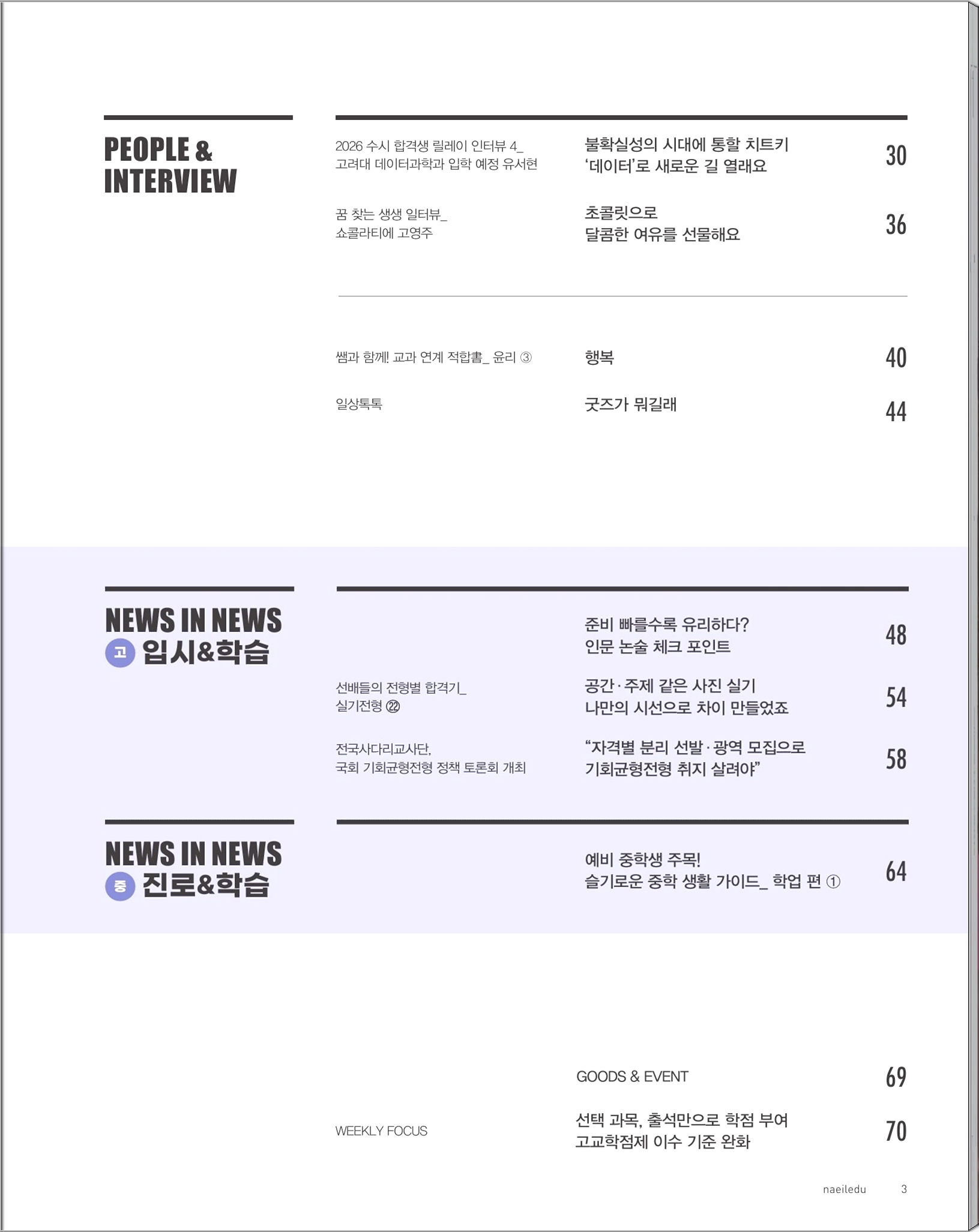 PEOPLE & INTERVIEW

2026 수시 합격생 릴레이 인터뷰 4_ 고려대 데이터과학과 입학 예정 유서현

불확실성의 시대에 통할 치트키 '데이터'로 새로운 길 열래요

30

꿈 찾는 생생 일터뷰_ 쇼콜라티에 고영주

초콜릿으로 달콤한 여유를 선물해요

36

쌤과 함께! 교과 연계 적합書_ 윤리 ③

행복

40

일상톡톡

굿즈가 뭐길래

44

NEWS IN NEWS
고 입시&학습

준비 빠를수록 유리하다? 인문 논술 체크 포인트

48

선배들의 전형별 합격기_ 실기전형 ㉒

공간·주제 같은 사진 실기 나만의 시선으로 차이 만들었죠

54

전국사다리교사단, 국회 기회균형전형 정책 토론회 개최

"자격별 분리 선발·광역 모집으로 기회균형전형 취지 살려야"

58

NEWS IN NEWS
중 진로&학습

예비 중학생 주목! 슬기로운 중학 생활 가이드_ 학업 편 ①

64

GOODS & EVENT

69

WEEKLY FOCUS

선택 과목, 출석만으로 학점 부여 고교학점제 이수 기준 완화

70

naeiledu 3